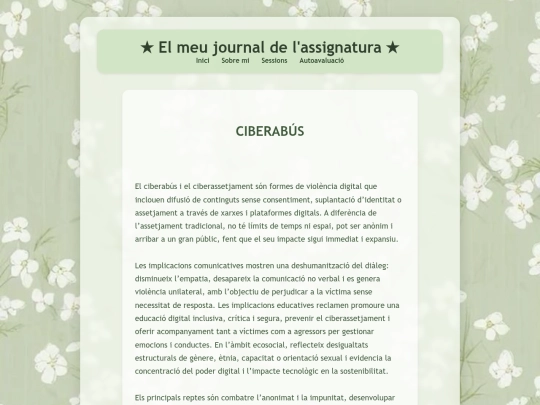 ★ El meu journal de l'assignatura ★

Inici Sobre mi Sessions Autoavaluació

CIBERABÚS

El ciberabús i el ciberassetjament són formes de violència digital que inclouen difusió de continguts sense consentiment, suplantació d'identitat o assetjament a través de xarxes i plataformes digitals. A diferència de l'assetjament tradicional, no té límits de temps ni espai, pot ser anònim i arribar a un gran públic, fent que el seu impacte sigui immediat i expansiu.

Les implicacions comunicatives mostren una deshumanització del diàleg: disminueix l'empatia, desapareix la comunicació no verbal i es genera violència unilateral, amb l'objectiu de perjudicar a la víctima sense necessitat de resposta. Les implicacions educatives reclamen promoure una educació digital inclusiva, crítica i segura, prevenir el ciberassetjament i oferir acompanyament tant a víctimes com a agressors per gestionar emocions i conductes. En l'àmbit ecosocial, reflecteix desigualtats estructurals de gènere, ètnia, capacitat o orientació sexual i evidencia la concentració del poder digital i l'impacte tecnològic en la sostenibilitat.

Els principals reptes són combatre l'anonimat i la impunitat, desenvolupar